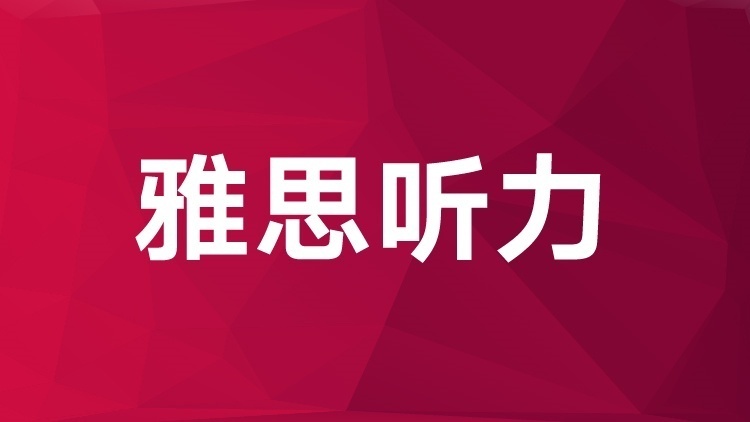 雅思听力